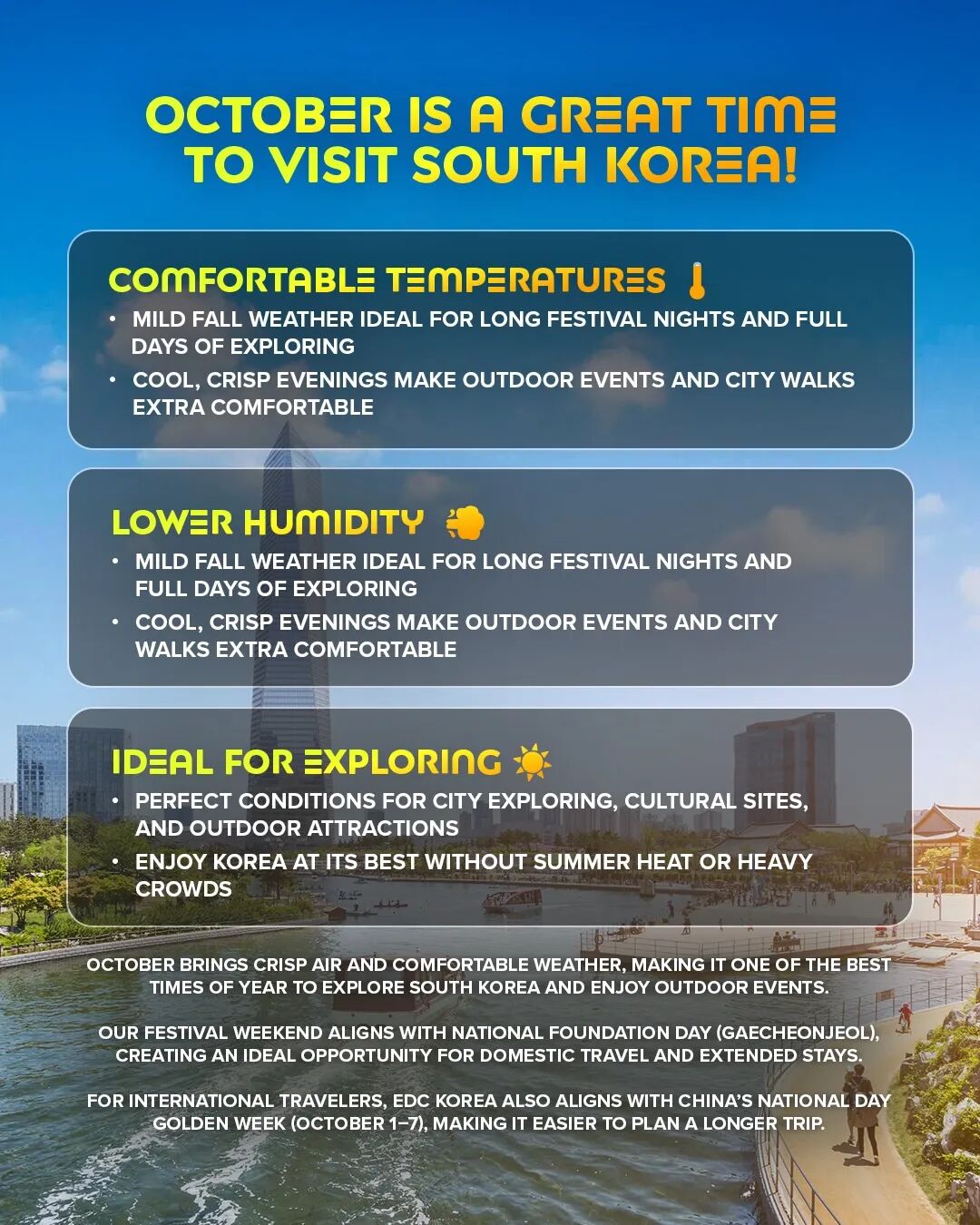 OCTOBER IS A GREAT TIME TO VISIT SOUTH KOREA!

COMFORTABLE TEMPERATURES

• MILD FALL WEATHER IDEAL FOR LONG FESTIVAL NIGHTS AND FULL DAYS OF EXPLORING
• COOL, CRISP EVENINGS MAKE OUTDOOR EVENTS AND CITY WALKS EXTRA COMFORTABLE

LOWER HUMIDITY

• MILD FALL WEATHER IDEAL FOR LONG FESTIVAL NIGHTS AND FULL DAYS OF EXPLORING
• COOL, CRISP EVENINGS MAKE OUTDOOR EVENTS AND CITY WALKS EXTRA COMFORTABLE

IDEAL FOR EXPLORING

• PERFECT CONDITIONS FOR CITY EXPLORING, CULTURAL SITES, AND OUTDOOR ATTRACTIONS
• ENJOY KOREA AT ITS BEST WITHOUT SUMMER HEAT OR HEAVY CROWDS

OCTOBER BRINGS CRISP AIR AND COMFORTABLE WEATHER, MAKING IT ONE OF THE BEST TIMES OF YEAR TO EXPLORE SOUTH KOREA AND ENJOY OUTDOOR EVENTS.

OUR FESTIVAL WEEKEND ALIGNS WITH NATIONAL FOUNDATION DAY (GAECHEONJEOL), CREATING AN IDEAL OPPORTUNITY FOR DOMESTIC TRAVEL AND EXTENDED STAYS.

FOR INTERNATIONAL TRAVELERS, EDC KOREA ALSO ALIGNS WITH CHINA'S NATIONAL DAY GOLDEN WEEK (OCTOBER 1–7), MAKING IT EASIER TO PLAN A LONGER TRIP.